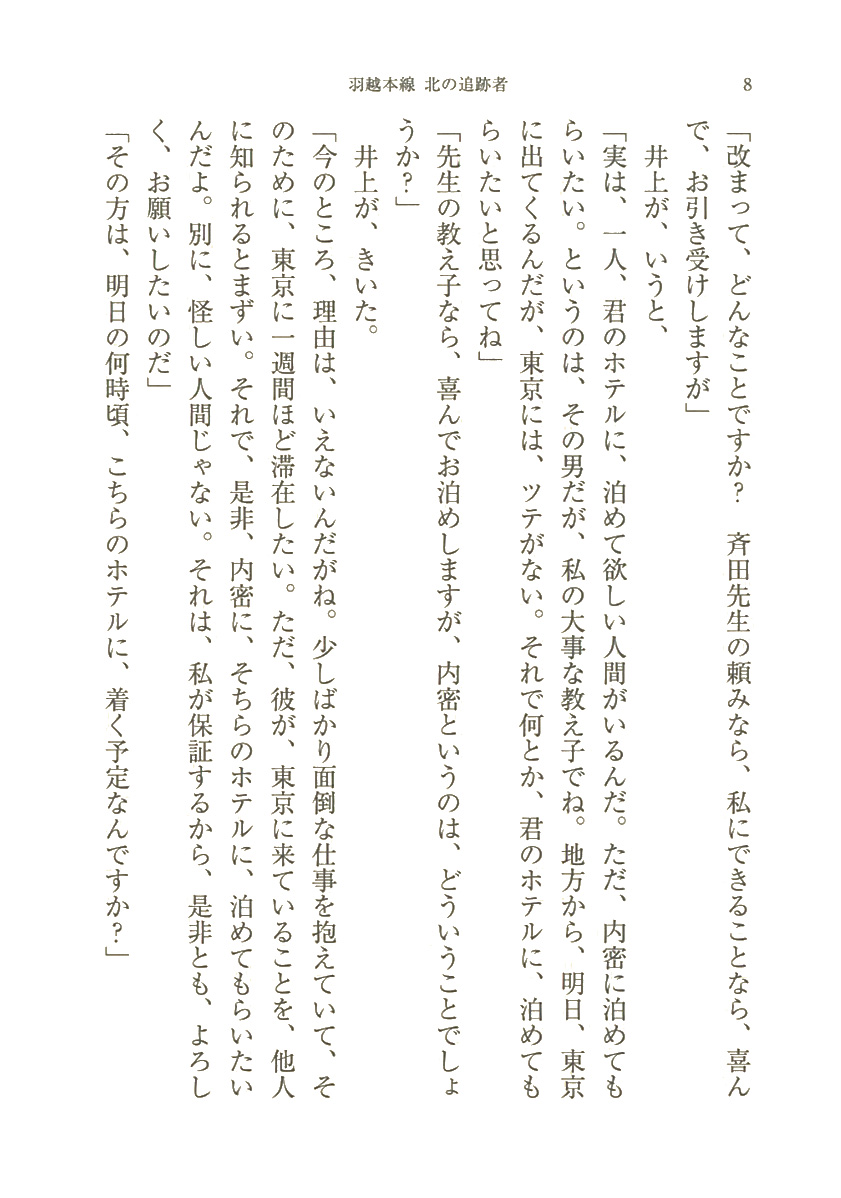 羽越本線 北の追跡者　8

「改まって、どんなことですか？　斉田先生の頼みなら、私にできることなら、喜んで、お引き受けしますが」

井上が、いうと、

「実は、一人、君のホテルに、泊めて欲しい人間がいるんだ。ただ、内密に泊めてもらいたい。というのは、その男だが、私の大事な教え子でね。地方から、明日、東京に出てくるんだが、東京には、ツテがない。それで何とか、君のホテルに、泊めてもらいたいと思ってね」

「先生の教え子なら、喜んでお泊めしますが、内密というのは、どういうことでしょうか？」

井上が、きいた。

「今のところ、理由は、いえないんだがね。少しばかり面倒な仕事を抱えていて、そのために、東京に一週間ほど滞在したい。ただ、彼が、東京に来ていることを、他人に知られるとまずい。それで、是非、内密に、そちらのホテルに、泊めてもらいたいんだよ。別に、怪しい人間じゃない。それは、私が保証するから、是非とも、よろしく、お願いしたいのだ」

「その方は、明日の何時頃、こちらのホテルに、着く予定なんですか？」